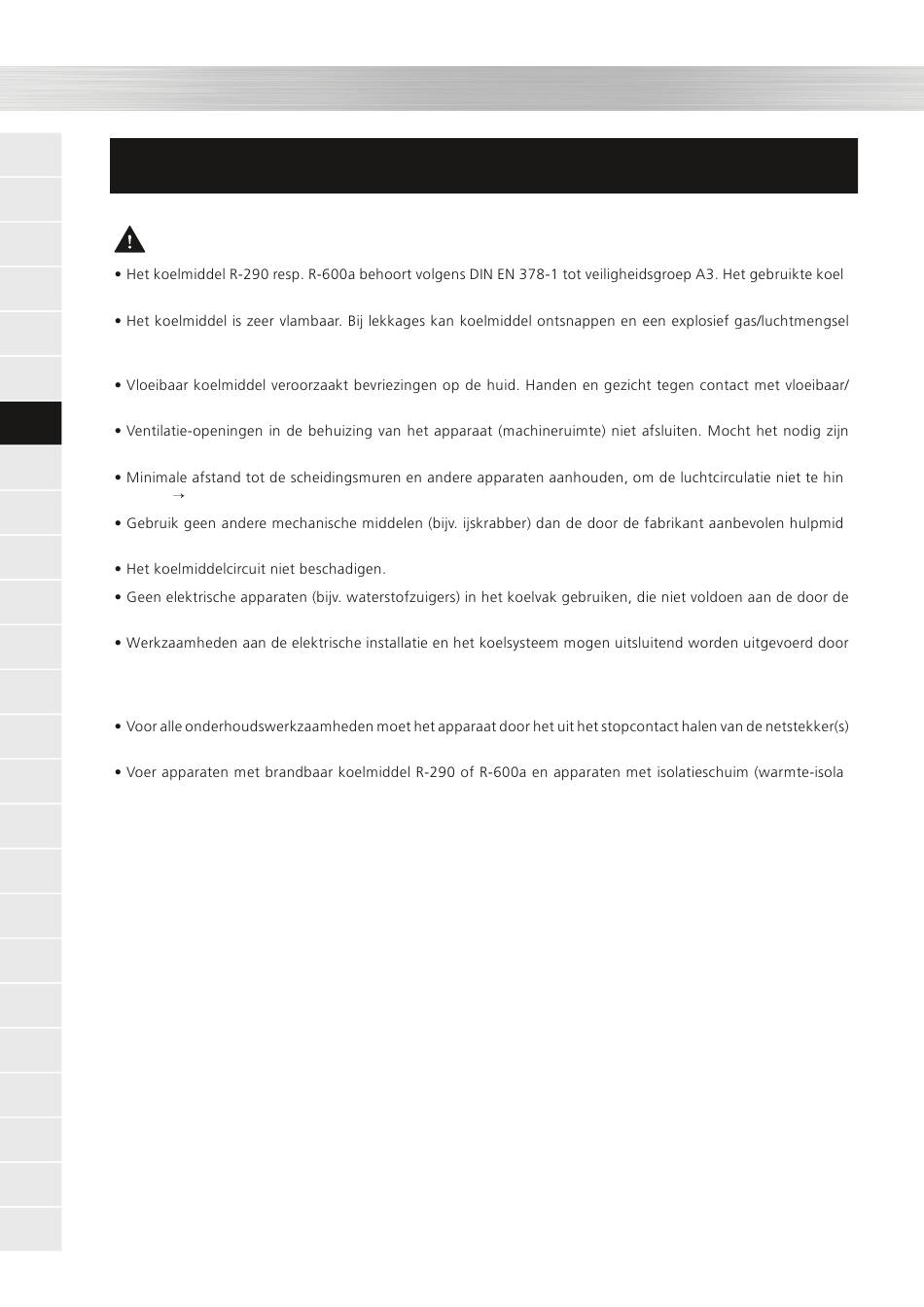 • Het koelmiddel R-290 resp. R-600a behoort volgens DIN EN 378-1 tot veiligheidsgroep A3. Het gebruikte koel

• Het koelmiddel is zeer vlambaar. Bij lekkages kan koelmiddel ontsnappen en een explosief gas/luchtmengsel

• Vloeibaar koelmiddel veroorzaakt bevriezingen op de huid. Handen en gezicht tegen contact met vloeibaar/

• Ventilatie-openingen in de behuizing van het apparaat (machineruimte) niet afsluiten. Mocht het nodig zijn

• Minimale afstand tot de scheidingsmuren en andere apparaten aanhouden, om de luchtcirculatie niet te hin
→

• Gebruik geen andere mechanische middelen (bijv. ijskrabber) dan de door de fabrikant aanbevolen hulpmid

• Het koelmiddelcircuit niet beschadigen.

• Geen elektrische apparaten (bijv. waterstofzuigers) in het koelvak gebruiken, die niet voldoen aan de door de

• Werkzaamheden aan de elektrische installatie en het koelsysteem mogen uitsluitend worden uitgevoerd door

• Voor alle onderhoudswerkzaamheden moet het apparaat door het uit het stopcontact halen van de netstekker(s)

• Voer apparaten met brandbaar koelmiddel R-290 of R-600a en apparaten met isolatieschuim (warmte-isola